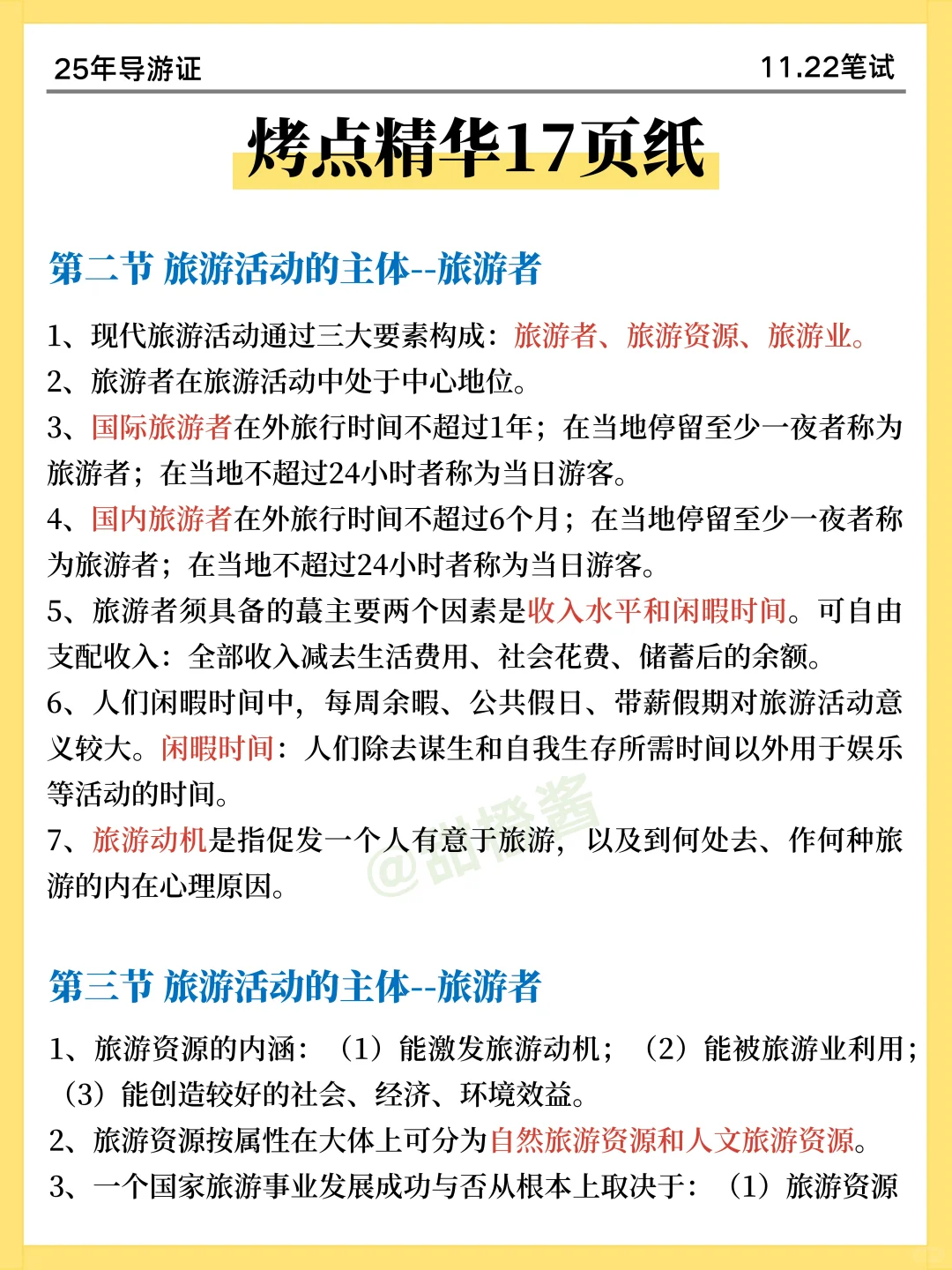 25年导游证

11.22笔试

烤点精华17页纸

第二节 旅游活动的主体--旅游者

1、现代旅游活动通过三大要素构成：旅游者、旅游资源、旅游业。
2、旅游者在旅游活动中处于中心地位。
3、国际旅游者在外旅行时间不超过1年；在当地停留至少一夜者称为旅游者；在当地不超过24小时者称为当日游客。
4、国内旅游者在外旅行时间不超过6个月；在当地停留至少一夜者称为旅游者；在当地不超过24小时者称为当日游客。
5、旅游者须具备的蕞主要两个因素是收入水平和闲暇时间。可自由支配收入：全部收入减去生活费用、社会花费、储蓄后的余额。
6、人们闲暇时间中，每周余暇、公共假日、带薪假期对旅游活动意义较大。闲暇时间：人们除去谋生和自我生存所需时间以外用于娱乐等活动的时间。
7、旅游动机是指促发一个人有意于旅游，以及到何处去、作何种旅游的内在心理原因。

@甜橙酱

第三节 旅游活动的主体--旅游者

1、旅游资源的内涵：（1）能激发旅游动机；（2）能被旅游业利用；（3）能创造较好的社会、经济、环境效益。
2、旅游资源按属性在大体上可分为自然旅游资源和人文旅游资源。
3、一个国家旅游事业发展成功与否从根本上取决于：（1）旅游资源